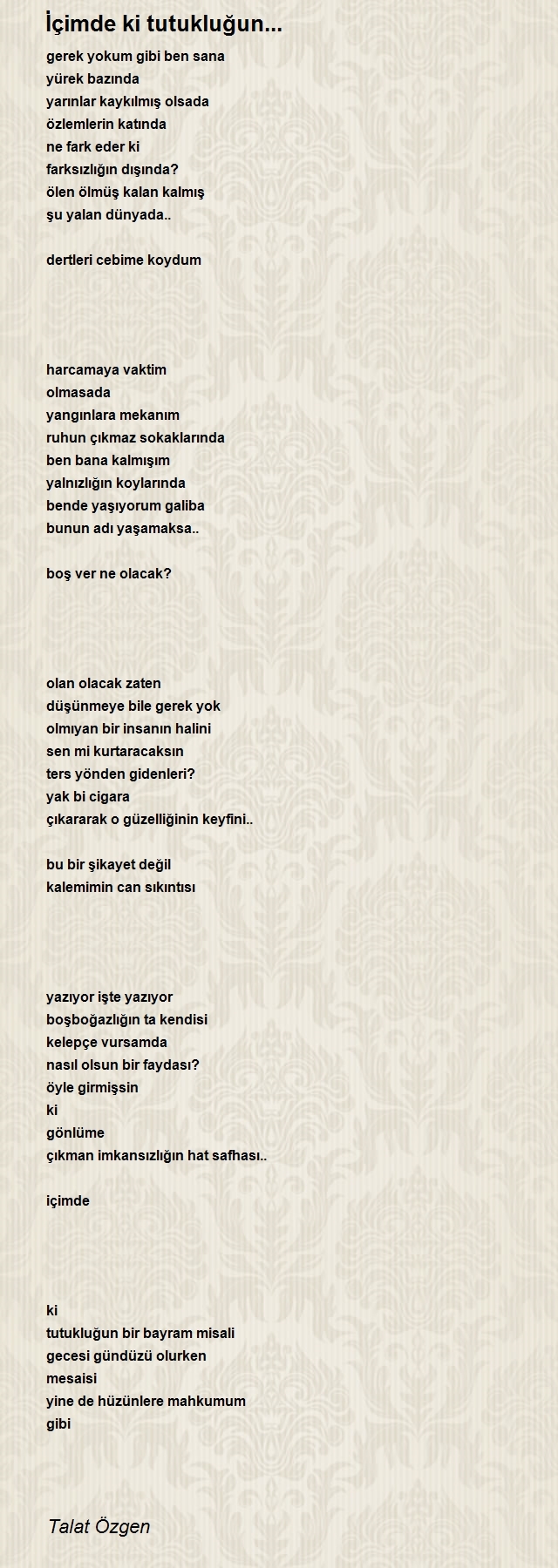 İçimde ki tutukluğun...

gerek yokum gibi ben sana
yürek bazında
yarınlar kaykılmış olsada
özlemlerin katında
ne fark eder ki
farksızlığın dışında?
ölen ölmüş kalan kalmış
şu yalan dünyada..

dertleri cebime koydum

harcamaya vaktim
olmasada
yangınlara mekanım
ruhun çıkmaz sokaklarında
ben bana kalmışım
yalnızlığın koylarında
bende yaşıyorum galiba
bunun adı yaşamaksa..

boş ver ne olacak?

olan olacak zaten
düşünmeye bile gerek yok
olmıyan bir insanın halini
sen mi kurtaracaksın
ters yönden gidenleri?
yak bi cigara
çıkararak o güzelliğinin keyfini..

bu bir şikayet değil
kalemimin can sıkıntısı

yazıyor işte yazıyor
boşboğazlığın ta kendisi
kelepçe vursamda
nasıl olsun bir faydası?
öyle girmişsin
ki
gönlüme
çıkman imkansızlığın hat safhası..

içimde

ki
tutukluğun bir bayram misali
gecesi gündüzü olurken
mesaisi
yine de hüzünlere mahkumum
gibi

Talat Özgen